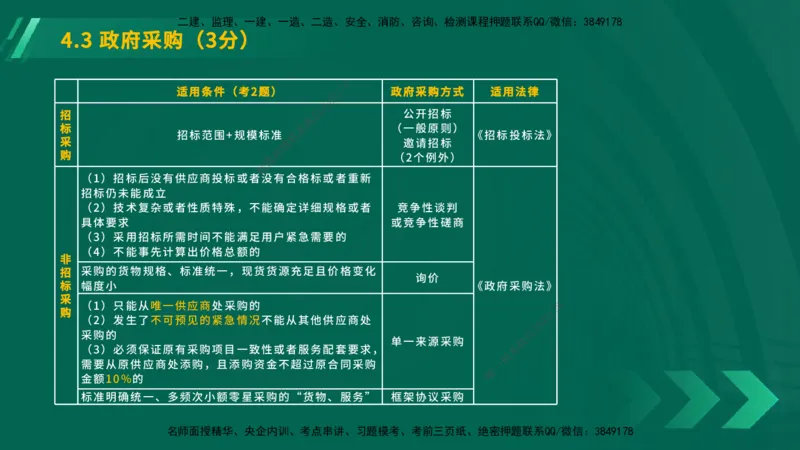 二建、监理、一建、一造、二造、安全、消防、咨询、检测课程押题联系QQ/微信：3849178

4.3 政府采购（3分）

| | 适用条件（考2题） | 政府采购方式 | 适用法律 |
|---|---|---|---|
| 招标采购 | 招标范围+规模标准 | 公开招标（一般原则）邀请招标（2个例外） | 《招标投标法》 |
| 非招标采购 | （1）招标后没有供应商投标或者没有合格标或者重新招标仍未能成立（2）技术复杂或者性质特殊，不能确定详细规格或者具体要求（3）采用招标所需时间不能满足用户紧急需要的（4）不能事先计算出价格总额的 | 竞争性谈判或竞争性磋商 | 《政府采购法》 |
| | 采购的货物规格、标准统一，现货货源充足且价格变化幅度小 | 询价 | |
| | （1）只能从唯一供应商处采购的（2）发生了不可预见的紧急情况不能从其他供应商处采购的（3）必须保证原有采购项目一致性或者服务配套要求，需要从原供应商处添购，且添购资金不超过原合同采购金额10%的 | 单一来源采购 | |
| | 标准明确统一、多频次小额零星采购的“货物、服务” | 框架协议采购 | |

名师面授精华、央企内训、考点串讲、习题模考、考前三页纸、绝密押题联系QQ/微信：3849178